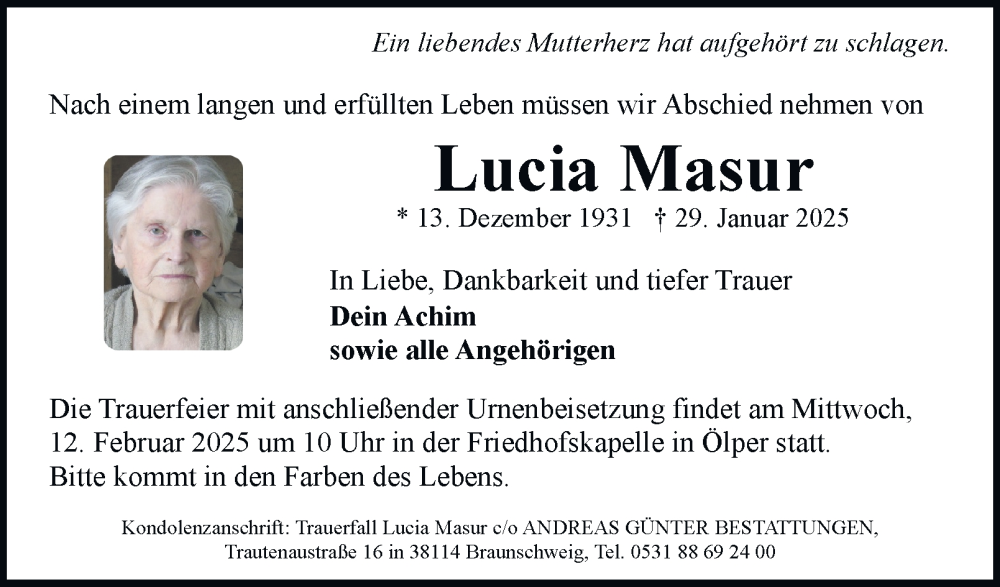 Ein liebendes Mutterherz hat aufgehört zu schlagen.

Nach einem langen und erfüllten Leben müssen wir Abschied nehmen von

Lucia Masur

* 13. Dezember 1931 † 29. Januar 2025

In Liebe, Dankbarkeit und tiefer Trauer
Dein Achim
sowie alle Angehörigen

Die Trauerfeier mit anschließender Urnenbeisetzung findet am Mittwoch, 12. Februar 2025 um 10 Uhr in der Friedhofskapelle in Ölper statt.
Bitte kommt in den Farben des Lebens.

Kondolenzanschrift: Trauerfall Lucia Masur c/o ANDREAS GÜNTER BESTATTUNGEN, Trautenaustraße 16 in 38114 Braunschweig, Tel. 0531 88 69 24 00